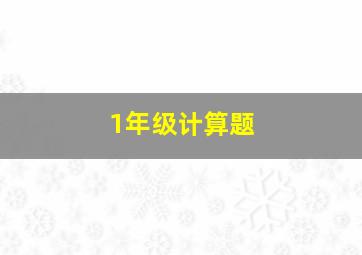 1年级计算题